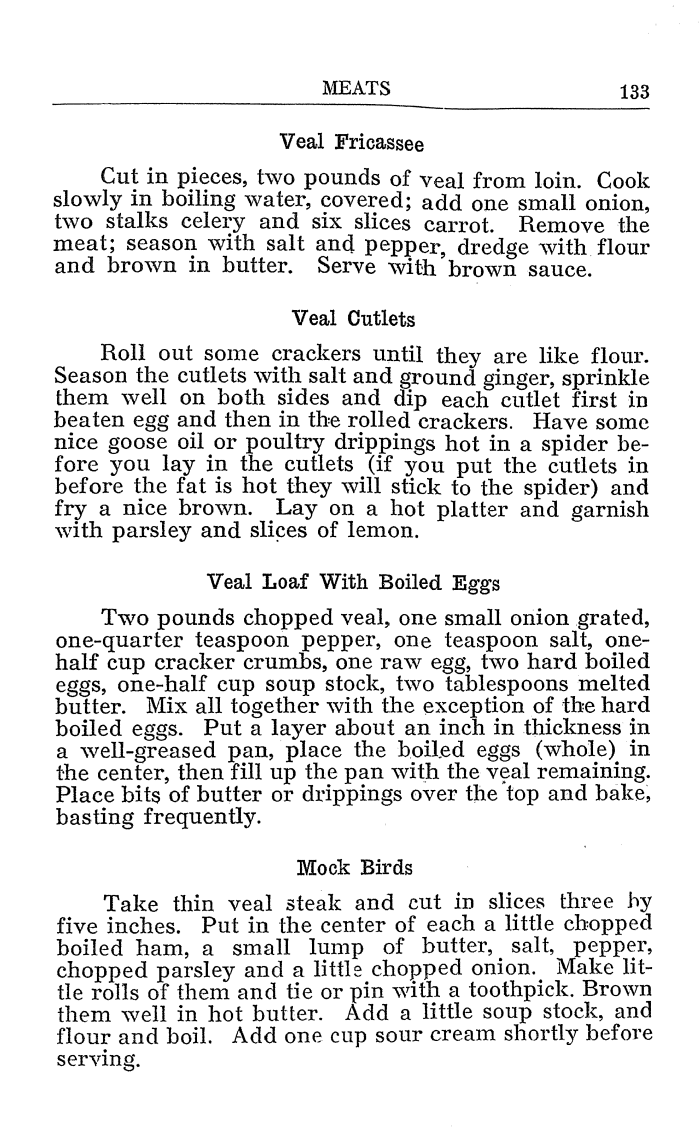 MEATS 133

Veal Fricassee

Cut in pieces, two pounds of veal from loin. Cook slowly in boiling water, covered; add one small onion, two stalks celery and six slices carrot. Remove the meat; season with salt and pepper, dredge with flour and brown in butter. Serve with brown sauce.

Veal Cutlets

Roll out some crackers until they are like flour. Season the cutlets with salt and ground ginger, sprinkle them well on both sides and dip each cutlet first in beaten egg and then in the rolled crackers. Have some nice goose oil or poultry drippings hot in a spider before you lay in the cutlets (if you put the cutlets in before the fat is hot they will stick to the spider) and fry a nice brown. Lay on a hot platter and garnish with parsley and slices of lemon.

Veal Loaf With Boiled Eggs

Two pounds chopped veal, one small onion grated, one-quarter teaspoon pepper, one teaspoon salt, one-half cup cracker crumbs, one raw egg, two hard boiled eggs, one-half cup soup stock, two tablespoons melted butter. Mix all together with the exception of the hard boiled eggs. Put a layer about an inch in thickness in a well-greased pan, place the boiled eggs (whole) in the center, then fill up the pan with the veal remaining. Place bits of butter or drippings over the top and bake, basting frequently.

Mock Birds

Take thin veal steak and cut in slices three by five inches. Put in the center of each a little chopped boiled ham, a small lump of butter, salt, pepper, chopped parsley and a little chopped onion. Make little rolls of them and tie or pin with a toothpick. Brown them well in hot butter. Add a little soup stock, and flour and boil. Add one cup sour cream shortly before serving.